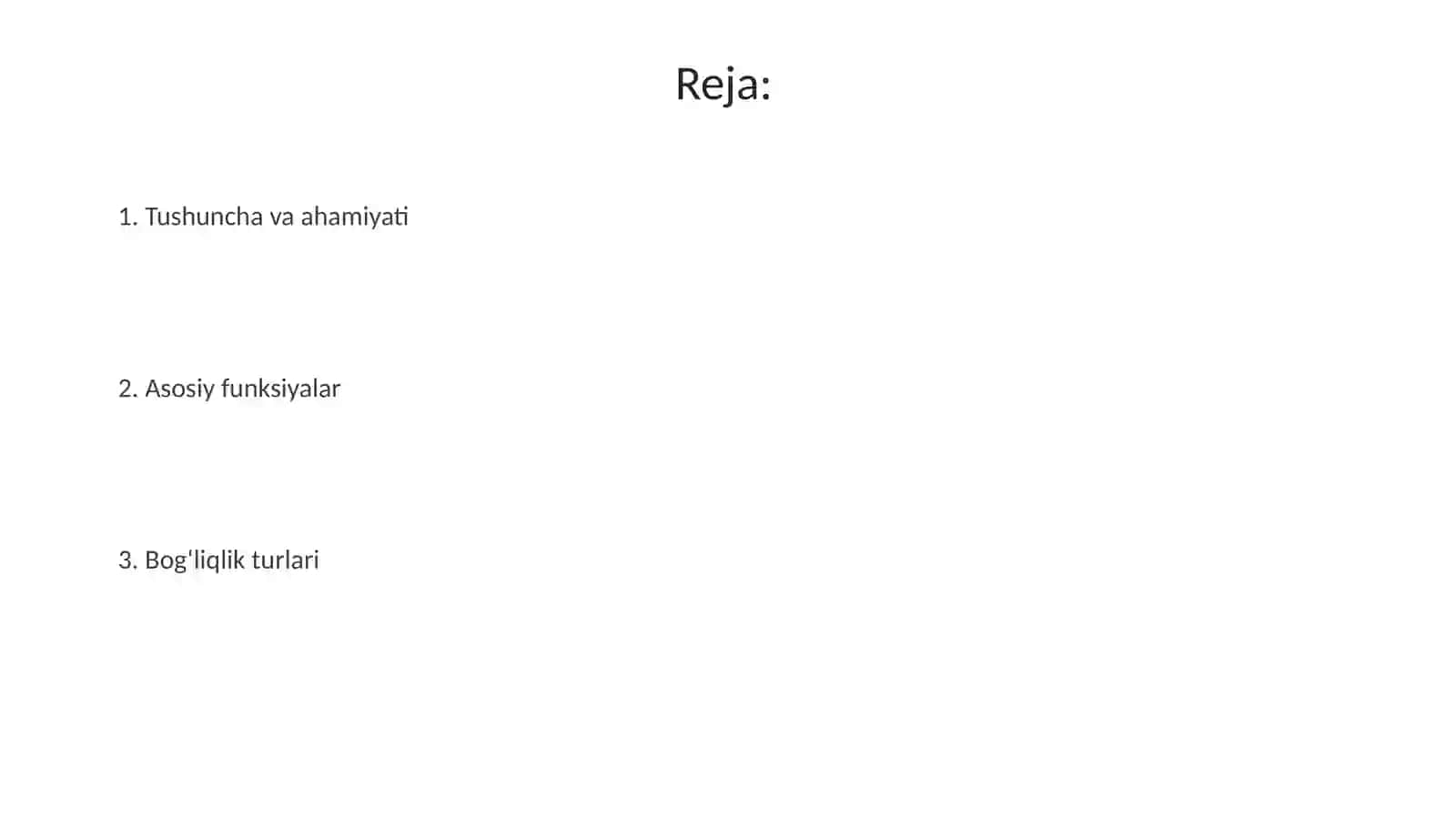 Reja:

1. Tushuncha va ahamiyati

2. Asosiy funksiyalar

3. Bog'liqlik turlari